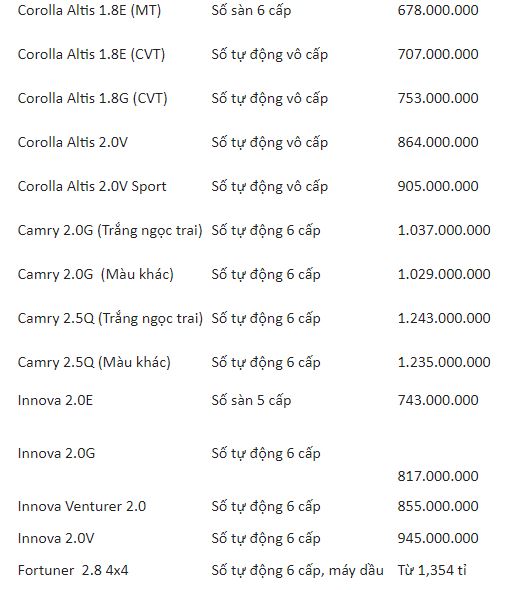 | | | |
|---|---|---|
| Corolla Altis 1.8E (MT) | Số sàn 6 cấp | 678.000.000 |
| Corolla Altis 1.8E (CVT) | Số tự động vô cấp | 707.000.000 |
| Corolla Altis 1.8G (CVT) | Số tự động vô cấp | 753.000.000 |
| Corolla Altis 2.0V | Số tự động vô cấp | 864.000.000 |
| Corolla Altis 2.0V Sport | Số tự động vô cấp | 905.000.000 |
| Camry 2.0G (Trắng ngọc trai) | Số tự động 6 cấp | 1.037.000.000 |
| Camry 2.0G (Màu khác) | Số tự động 6 cấp | 1.029.000.000 |
| Camry 2.5Q (Trắng ngọc trai) | Số tự động 6 cấp | 1.243.000.000 |
| Camry 2.5Q (Màu khác) | Số tự động 6 cấp | 1.235.000.000 |
| Innova 2.0E | Số sàn 5 cấp | 743.000.000 |
| Innova 2.0G | Số tự động 6 cấp | 817.000.000 |
| Innova Venturer 2.0 | Số tự động 6 cấp | 855.000.000 |
| Innova 2.0V | Số tự động 6 cấp | 945.000.000 |
| Fortuner 2.8 4x4 | Số tự động 6 cấp, máy dầu | Từ 1,354 tỉ |